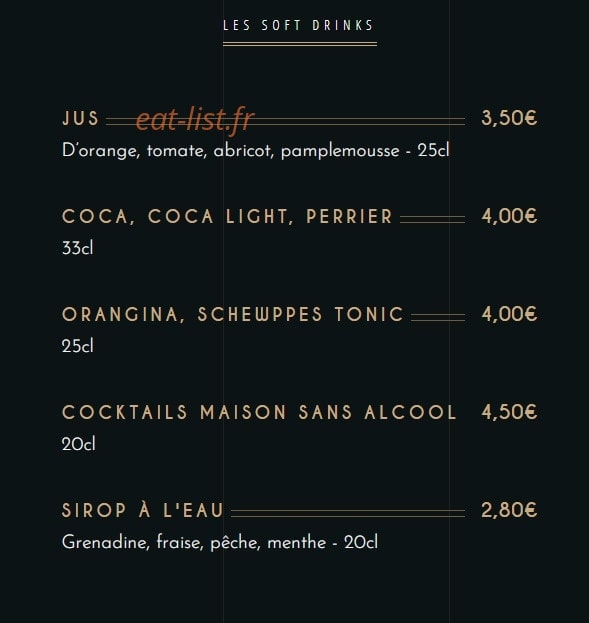 LES SOFT DRINKS

JUS 3,50€
D'orange, tomate, abricot, pamplemousse - 25cl

COCA, COCA LIGHT, PERRIER 4,00€
33cl

ORANGINA, SCHEWPPES TONIC 4,00€
25cl

COCKTAILS MAISON SANS ALCOOL 4,50€
20cl

SIROP À L'EAU 2,80€
Grenadine, fraise, pêche, menthe - 20cl

eat-list.fr